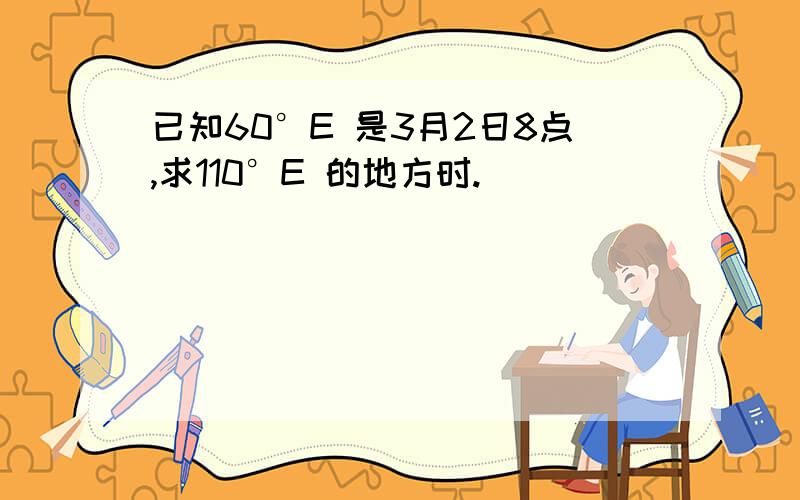 已知60°E 是3月2日8点,求110°E 的地方时.